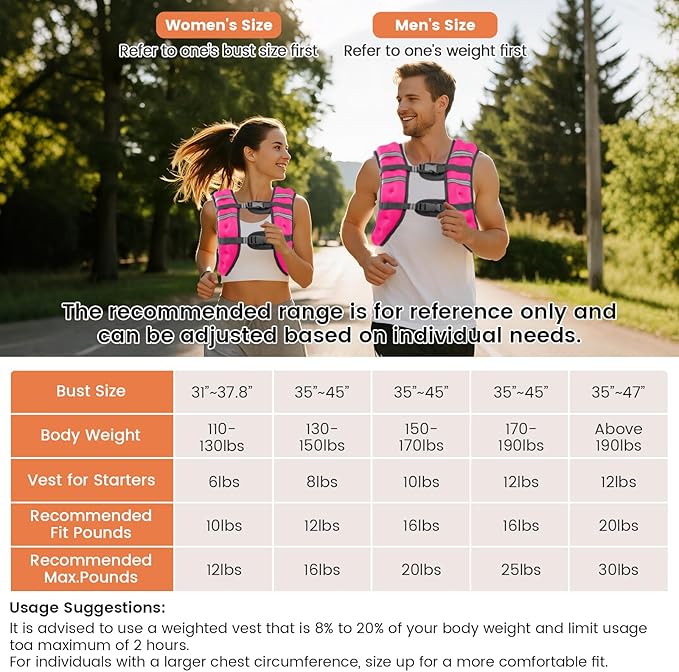 Women's Size
Refer to one's bust size first

Men's Size
Refer to one's weight first

The recommended range is for reference only and can be adjusted based on individual needs.

| Bust Size | 31"~37.8" | 35"~45" | 35"~45" | 35"~45" | 35"~47" |
|---|---|---|---|---|---|
| Body Weight | 110-130lbs | 130-150lbs | 150-170lbs | 170-190lbs | Above 190lbs |
| Vest for Starters | 6lbs | 8lbs | 10lbs | 12lbs | 12lbs |
| Recommended Fit Pounds | 10lbs | 12lbs | 16lbs | 16lbs | 20lbs |
| Recommended Max.Pounds | 12lbs | 16lbs | 20lbs | 25lbs | 30lbs |

Usage Suggestions:
It is advised to use a weighted vest that is 8% to 20% of your body weight and limit usage toa maximum of 2 hours.
For individuals with a larger chest circumference, size up for a more comfortable fit.